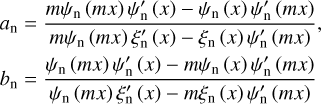 $a_{\mathrm{n}} = \frac{m\psi_{\mathrm{n}}(mx)\psi'_{\mathrm{n}}(x) - \psi_{\mathrm{n}}(x)\psi'_{\mathrm{n}}(mx)}{m\psi_{\mathrm{n}}(mx)\xi'_{\mathrm{n}}(x) - \xi_{\mathrm{n}}(x)\psi'_{\mathrm{n}}(mx)},$

$b_{\mathrm{n}} = \frac{\psi_{\mathrm{n}}(mx)\psi'_{\mathrm{n}}(x) - m\psi_{\mathrm{n}}(x)\psi'_{\mathrm{n}}(mx)}{\psi_{\mathrm{n}}(mx)\xi'_{\mathrm{n}}(x) - m\xi_{\mathrm{n}}(x)\psi'_{\mathrm{n}}(mx)}$